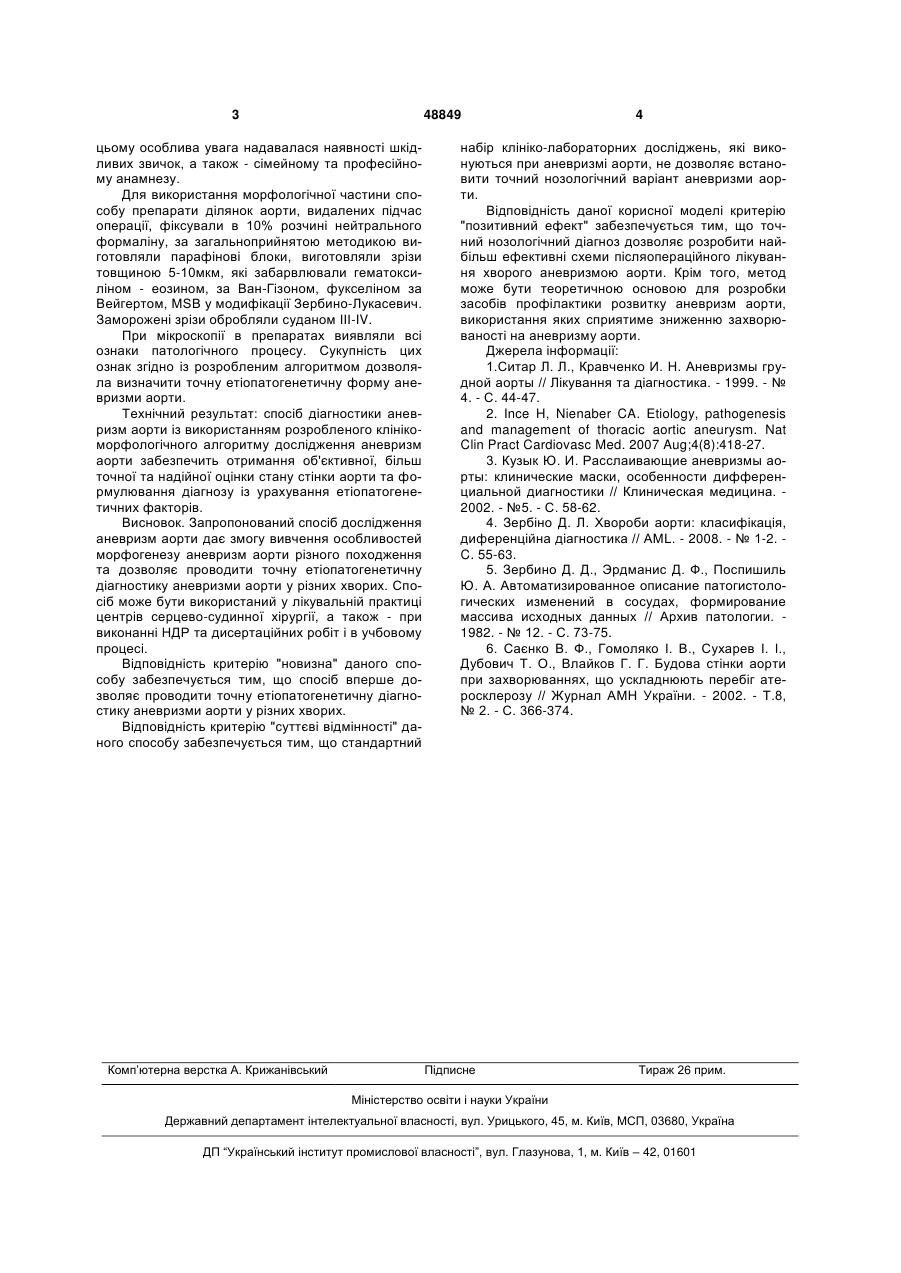 3 48849 4

цьому особлива увага надавалася наявності шкідливих звичок, а також - сімейному та професійному анамнезу.

Для використання морфологічної частини способу препарати ділянок аорти, видалених підчас операції, фіксували в 10% розчині нейтрального формаліну, за загальноприйнятою методикою виготовляли парафінові блоки, виготовляли зрізи товщиною 5-10мкм, які забарвлювали гематоксиліном - еозином, за Ван-Гізоном, фукселіном за Вейгертом, MSB у модифікації Зербино-Лукасевич. Заморожені зрізи обробляли суданом III-IV.

При мікроскопії в препаратах виявляли всі ознаки патологічного процесу. Сукупність цих ознак згідно із розробленим алгоритмом дозволяла визначити точну етіопатогенетичну форму аневризми аорти.

Технічний результат: спосіб діагностики аневризм аорти із використанням розробленого клініко-морфологічного алгоритму дослідження аневризм аорти забезпечить отримання об'єктивної, більш точної та надійної оцінки стану стінки аорти та формулювання діагнозу із урахування етіопатогенетичних факторів.

Висновок. Запропонований спосіб дослідження аневризм аорти дає змогу вивчення особливостей морфогенезу аневризм аорти різного походження та дозволяє проводити точну етіопатогенетичну діагностику аневризми аорти у різних хворих. Спосіб може бути використаний у лікувальній практиці центрів серцево-судинної хірургії, а також - при виконанні НДР та дисертаційних робіт і в учбовому процесі.

Відповідність критерію "новизна" даного способу забезпечується тим, що спосіб вперше дозволяє проводити точну етіопатогенетичну діагностику аневризми аорти у різних хворих.

Відповідність критерію "суттєві відмінності" даного способу забезпечується тим, що стандартний набір клініко-лабораторних досліджень, які виконуються при аневризмі аорти, не дозволяє встановити точний нозологічний варіант аневризми аорти.

Відповідність даної корисної моделі критерію "позитивний ефект" забезпечується тим, що точний нозологічний діагноз дозволяє розробити найбільш ефективні схеми післяопераційного лікування хворого аневризмою аорти. Крім того, метод може бути теоретичною основою для розробки засобів профілактики розвитку аневризм аорти, використання яких сприятиме зниженню захворюваності на аневризму аорти.

Джерела інформації:

1.Ситар Л. Л., Кравченко И. Н. Аневризмы грудной аорты // Лікування та діагностика. - 1999. - № 4. - С. 44-47.

2. Ince H, Nienaber CA. Etiology, pathogenesis and management of thoracic aortic aneurysm. Nat Clin Pract Cardiovasc Med. 2007 Aug;4(8):418-27.

3. Кузык Ю. И. Расслаивающие аневризмы аорты: клинические маски, особенности дифференциальной диагностики // Клиническая медицина. - 2002. - №5. - С. 58-62.

4. Зербіно Д. Л. Хвороби аорти: класифікація, диференційна діагностика // AML. - 2008. - № 1-2. - С. 55-63.

5. Зербино Д. Д., Эрдманис Д. Ф., Поспишиль Ю. А. Автоматизированное описание патогистологических изменений в сосудах, формирование массива исходных данных // Архив патологии. - 1982. - № 12. - С. 73-75.

6. Саєнко В. Ф., Гомоляко І. В., Сухарев І. І., Дубович Т. О., Влайков Г. Г. Будова стінки аорти при захворюваннях, що ускладнюють перебіг атеросклерозу // Журнал АМН України. - 2002. - Т.8, № 2. - С. 366-374.

Комп'ютерна верстка А. Крижанівський Підписне Тираж 26 прим.

Міністерство освіти і науки України

Державний департамент інтелектуальної власності, вул. Урицького, 45, м. Київ, МСП, 03680, Україна

ДП "Український інститут промислової власності", вул. Глазунова, 1, м. Київ – 42, 01601